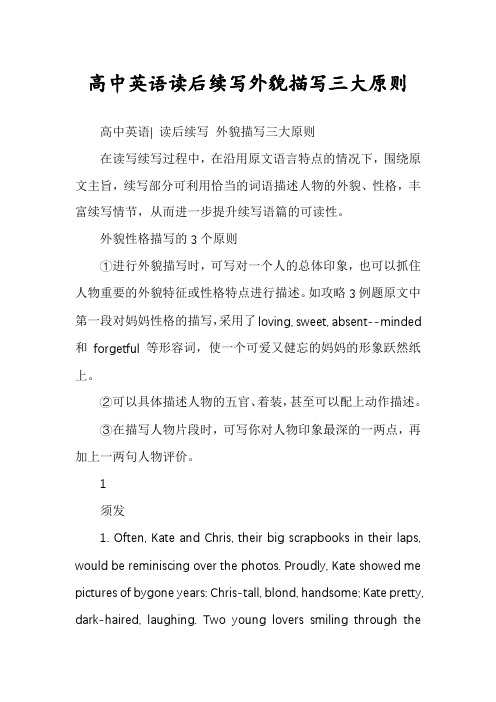 高中英语读后续写外貌描写三大原则

高中英语| 读后续写 外貌描写三大原则

在读写续写过程中，在沿用原文语言特点的情况下，围绕原文主旨，续写部分可利用恰当的词语描述人物的外貌、性格，丰富续写情节，从而进一步提升续写语篇的可读性。

外貌性格描写的 3 个原则

①进行外貌描写时，可写对一个人的总体印象，也可以抓住人物重要的外貌特征或性格特点进行描述。如攻略 3 例题原文中第一段对妈妈性格的描写，采用了 loving, sweet, absent--minded 和 forgetful 等形容词，使一个可爱又健忘的妈妈的形象跃然纸上。

②可以具体描述人物的五官、着装，甚至可以配上动作描述。

③在描写人物片段时，可写你对人物印象最深的一两点，再加上一两句人物评价。

1

须发

1. Often, Kate and Chris, their big scrapbooks in their laps, would be reminiscing over the photos. Proudly, Kate showed me pictures of bygone years: Chris-tall, blond, handsome; Kate pretty, dark-haired, laughing. Two young lovers smiling through the